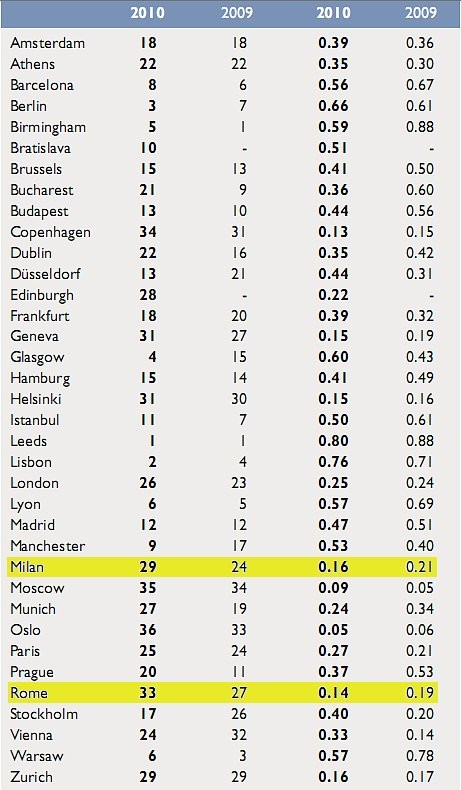 |  | 2010 | 2009 | 2010 | 2009 |
|---|---|---|---|---|
| Amsterdam | 18 | 18 | 0.39 | 0.36 |
| Athens | 22 | 22 | 0.35 | 0.30 |
| Barcelona | 8 | 6 | 0.56 | 0.67 |
| Berlin | 3 | 7 | 0.66 | 0.61 |
| Birmingham | 5 | 1 | 0.59 | 0.88 |
| Bratislava | 10 | - | 0.51 | - |
| Brussels | 15 | 13 | 0.41 | 0.50 |
| Bucharest | 21 | 9 | 0.36 | 0.60 |
| Budapest | 13 | 10 | 0.44 | 0.56 |
| Copenhagen | 34 | 31 | 0.13 | 0.15 |
| Dublin | 22 | 16 | 0.35 | 0.42 |
| Düsseldorf | 13 | 21 | 0.44 | 0.31 |
| Edinburgh | 28 | - | 0.22 | - |
| Frankfurt | 18 | 20 | 0.39 | 0.32 |
| Geneva | 31 | 27 | 0.15 | 0.19 |
| Glasgow | 4 | 15 | 0.60 | 0.43 |
| Hamburg | 15 | 14 | 0.41 | 0.49 |
| Helsinki | 31 | 30 | 0.15 | 0.16 |
| Istanbul | 11 | 7 | 0.50 | 0.61 |
| Leeds | 1 | 1 | 0.80 | 0.88 |
| Lisbon | 2 | 4 | 0.76 | 0.71 |
| London | 26 | 23 | 0.25 | 0.24 |
| Lyon | 6 | 5 | 0.57 | 0.69 |
| Madrid | 12 | 12 | 0.47 | 0.51 |
| Manchester | 9 | 17 | 0.53 | 0.40 |
| Milan | 29 | 24 | 0.16 | 0.21 |
| Moscow | 35 | 34 | 0.09 | 0.05 |
| Munich | 27 | 19 | 0.24 | 0.34 |
| Oslo | 36 | 33 | 0.05 | 0.06 |
| Paris | 25 | 24 | 0.27 | 0.21 |
| Prague | 20 | 11 | 0.37 | 0.53 |
| Rome | 33 | 27 | 0.14 | 0.19 |
| Stockholm | 17 | 26 | 0.40 | 0.20 |
| Vienna | 24 | 32 | 0.33 | 0.14 |
| Warsaw | 6 | 3 | 0.57 | 0.78 |
| Zurich | 29 | 29 | 0.16 | 0.17 |